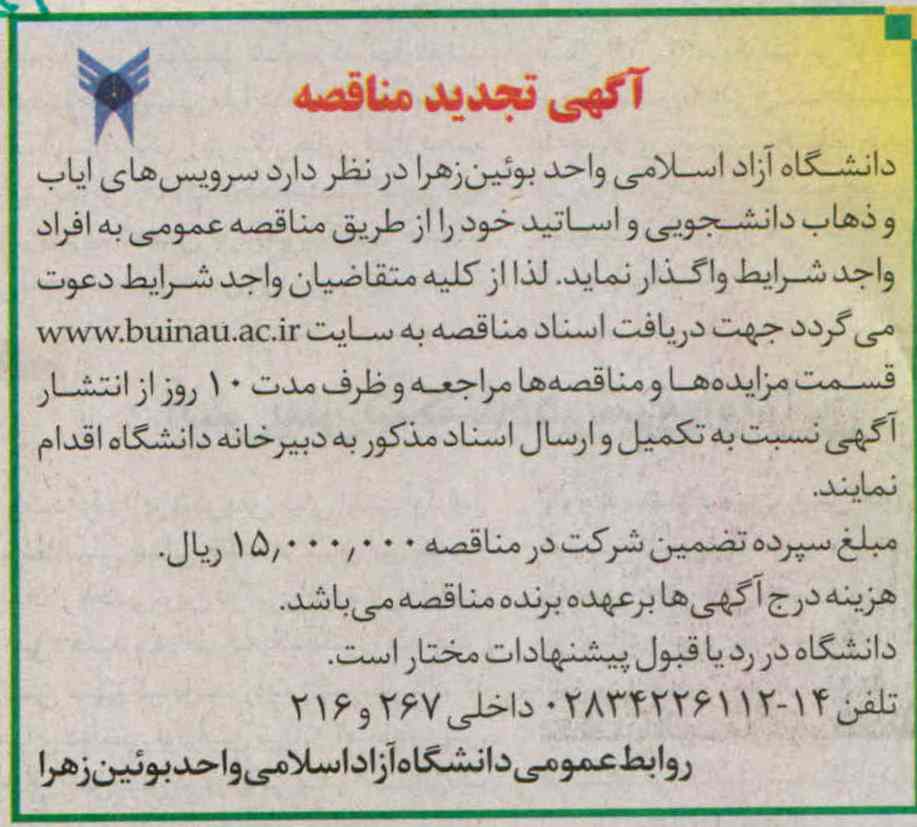 آگهی تجدید مناقصه

دانشگاه آزاد اسلامی واحد بوئین‌زهرا در نظر دارد سرویس‌های ایاب و ذهاب دانشجویی و اساتید خود را از طریق مناقصه عمومی به افراد واجد شرایط واگذار نماید. لذا از کلیه متقاضیان واجد شرایط دعوت می گردد جهت دریافت اسناد مناقصه به سایت www.buinau.ac.ir قسمت مزایده‌ها و مناقصه‌ها مراجعه و ظرف مدت ۱۰ روز از انتشار آگهی نسبت به تکمیل و ارسال اسناد مذکور به دبیرخانه دانشگاه اقدام نمایند.

مبلغ سپرده تضمین شرکت در مناقصه ۱۵,۰۰۰,۰۰۰ ریال.

هزینه درج آگهی ها برعهده برنده مناقصه می باشد.

دانشگاه در رد یا قبول پیشنهادات مختار است.

تلفن ۱۴-۰۲۸۳۴۲۲۶۱۱۲ داخلی ۲۶۷ و ۲۱۶

روابط عمومی دانشگاه آزاد اسلامی واحد بوئین‌زهرا